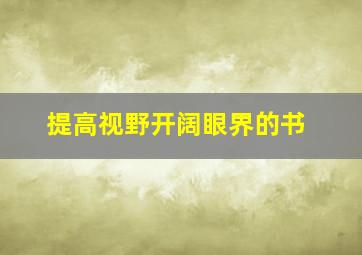 提高视野开阔眼界的书